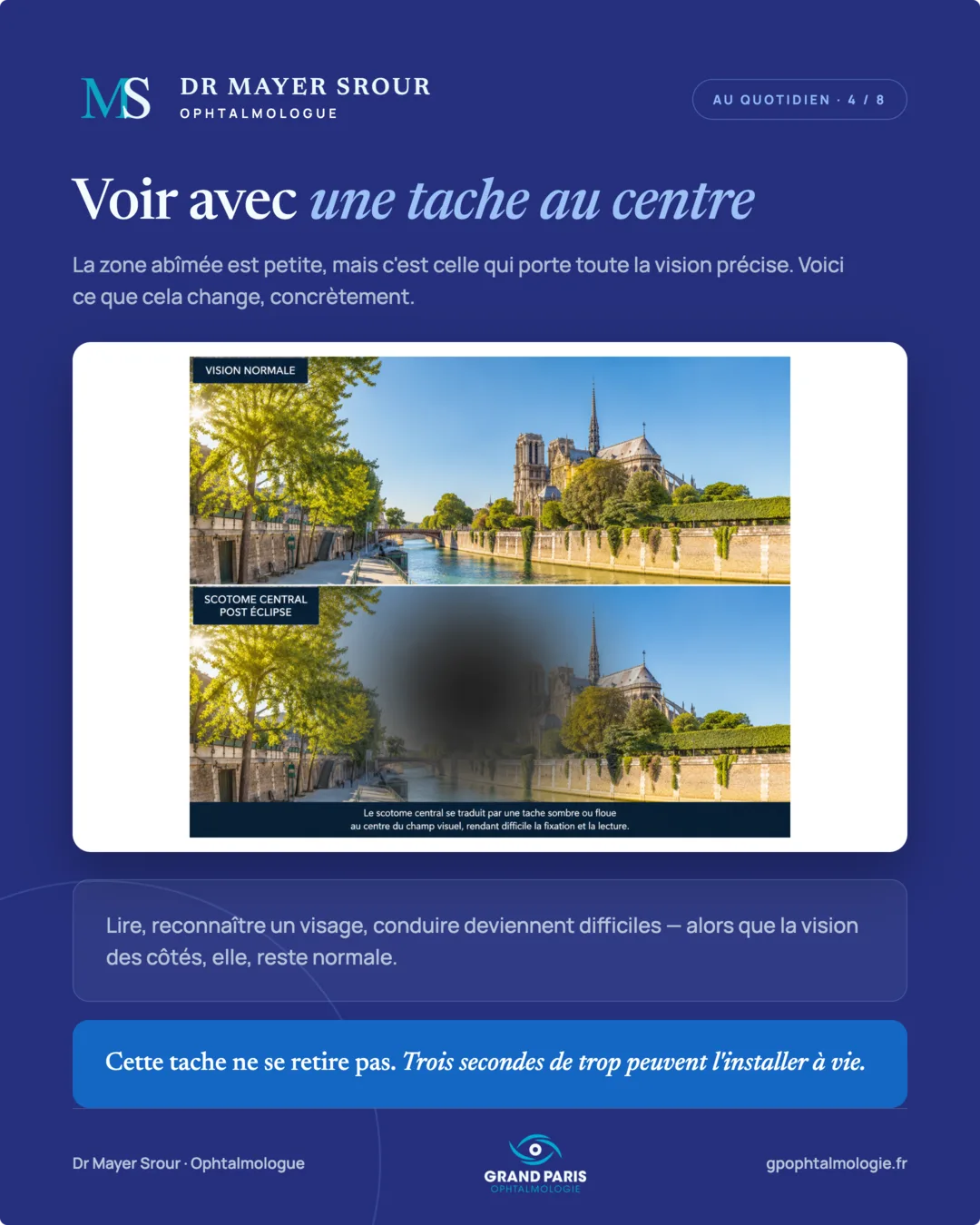 MS DR MAYER SROUR
OPHTALMOLOGUE

AU QUOTIDIEN · 4 / 8

Voir avec une tache au centre

La zone abîmée est petite, mais c'est celle qui porte toute la vision précise. Voici ce que cela change, concrètement.

VISION NORMALE

SCOTOME CENTRAL POST ÉCLIPSE

Le scotome central se traduit par une tache sombre ou floue au centre du champ visuel, rendant difficile la fixation et la lecture.

Lire, reconnaître un visage, conduire deviennent difficiles — alors que la vision des côtés, elle, reste normale.

Cette tache ne se retire pas. Trois secondes de trop peuvent l'installer à vie.

Dr Mayer Srour · Ophtalmologue

GRAND PARIS
OPHTALMOLOGIE

gpophtalmologie.fr